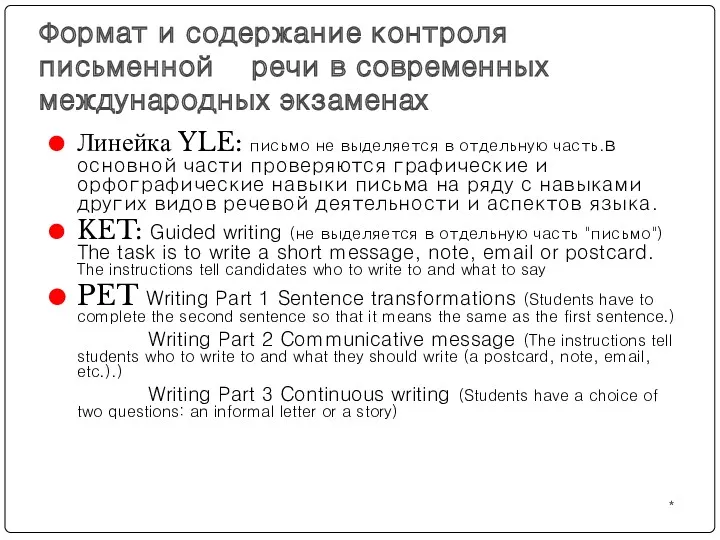 Формат и содержание контроля письменной речи в современных международных экзаменах

Линейка YLE: письмо не выделяется в отдельную часть.в основной части проверяются графические и орфографические навыки письма на ряду с навыками других видов речевой деятельности и аспектов языка.

KET: Guided writing (не выделяется в отдельную часть "письмо") The task is to write a short message, note, email or postcard. The instructions tell candidates who to write to and what to say

PET Writing Part 1 Sentence transformations (Students have to complete the second sentence so that it means the same as the first sentence.)

Writing Part 2 Communicative message (The instructions tell students who to write to and what they should write (a postcard, note, email, etc.).)

Writing Part 3 Continuous writing (Students have a choice of two questions: an informal letter or a story)

*